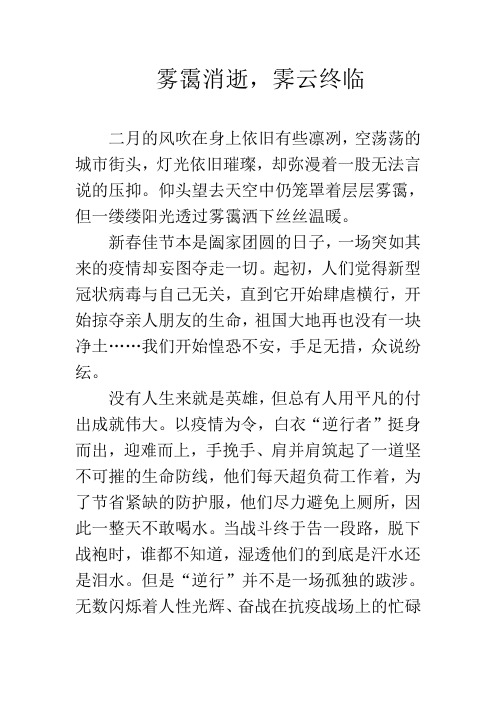 雾霭消逝，霁云终临

二月的风吹在身上依旧有些凛冽，空荡荡的城市街头，灯光依旧璀璨，却弥漫着一股无法言说的压抑。仰头望去天空中仍笼罩着层层雾霭，但一缕缕阳光透过雾霭洒下丝丝温暖。

新春佳节本是阖家团圆的日子，一场突如其来的疫情却妄图夺走一切。起初，人们觉得新型冠状病毒与自己无关，直到它开始肆虐横行，开始掠夺亲人朋友的生命，祖国大地再也没有一块净土……我们开始惶恐不安，手足无措，众说纷纭。

没有人生来就是英雄，但总有人用平凡的付出成就伟大。以疫情为令，白衣“逆行者”挺身而出，迎难而上，手挽手、肩并肩筑起了一道坚不可摧的生命防线，他们每天超负荷工作着，为了节省紧缺的防护服，他们尽力避免上厕所，因此一整天不敢喝水。当战斗终于告一段路，脱下战袍时，谁都不知道，湿透他们的到底是汗水还是泪水。但是“逆行”并不是一场孤独的跋涉。无数闪烁着人性光辉、奋战在抗疫战场上的忙碌